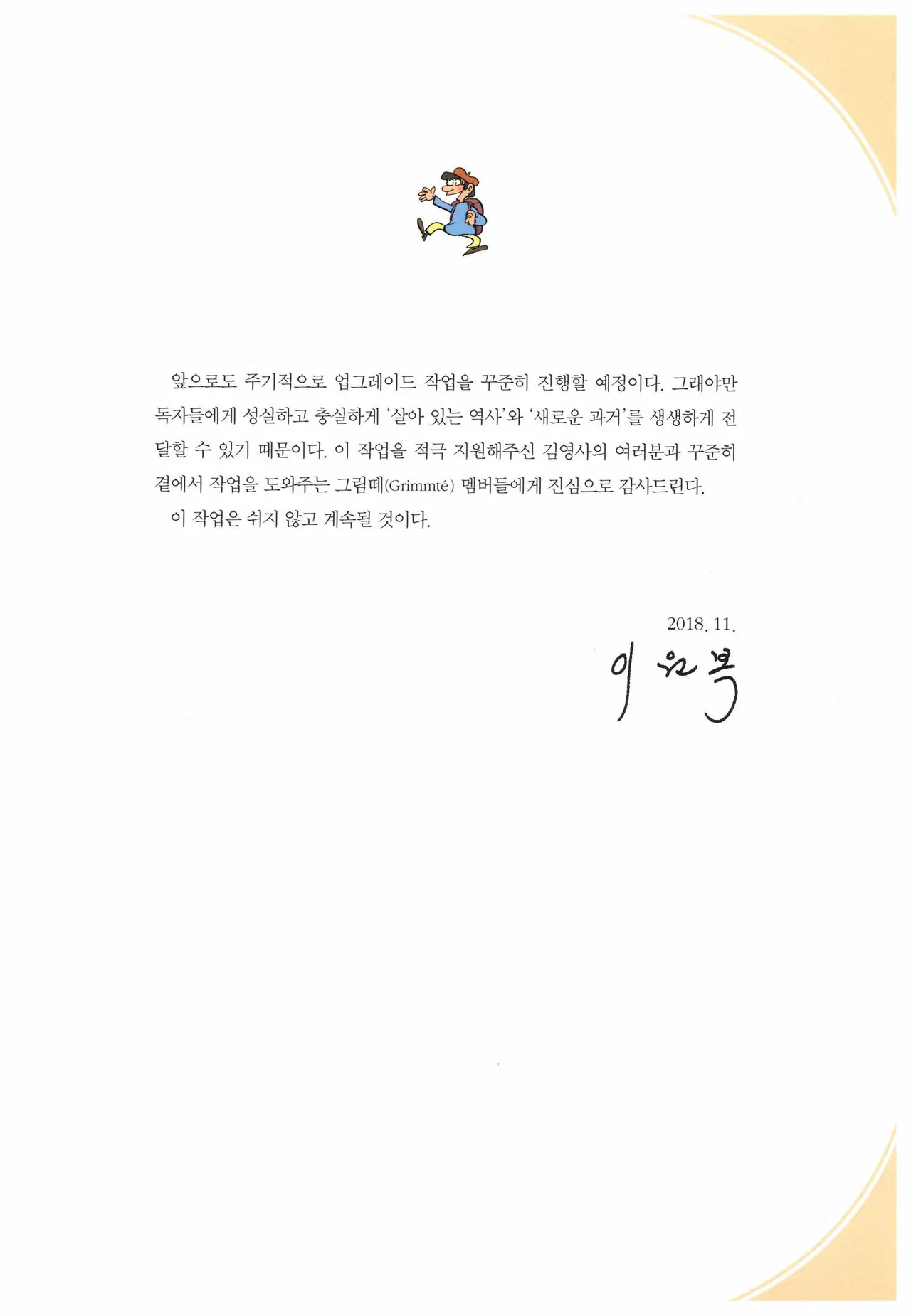 앞으로도 주기적으로 업그레이드 작업을 꾸준히 진행할 예정이다. 그래야만 독자들에게 성실하고 충실하게 '살아 있는 역사'와 '새로운 과거'를 생생하게 전달할 수 있기 때문이다. 이 작업을 적극 지원해주신 김영사의 여러분과 꾸준히 곁에서 작업을 도와주는 그림떼(Grimmté) 멤버들에게 진심으로 감사드린다.

이 작업은 쉬지 않고 계속될 것이다.

2018. 11.

이원복